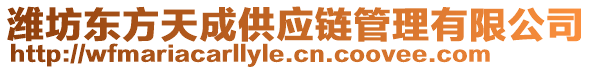 潍坊东方天成供应链管理有限公司
http://wfmariacarllyle.cn.coovee.com